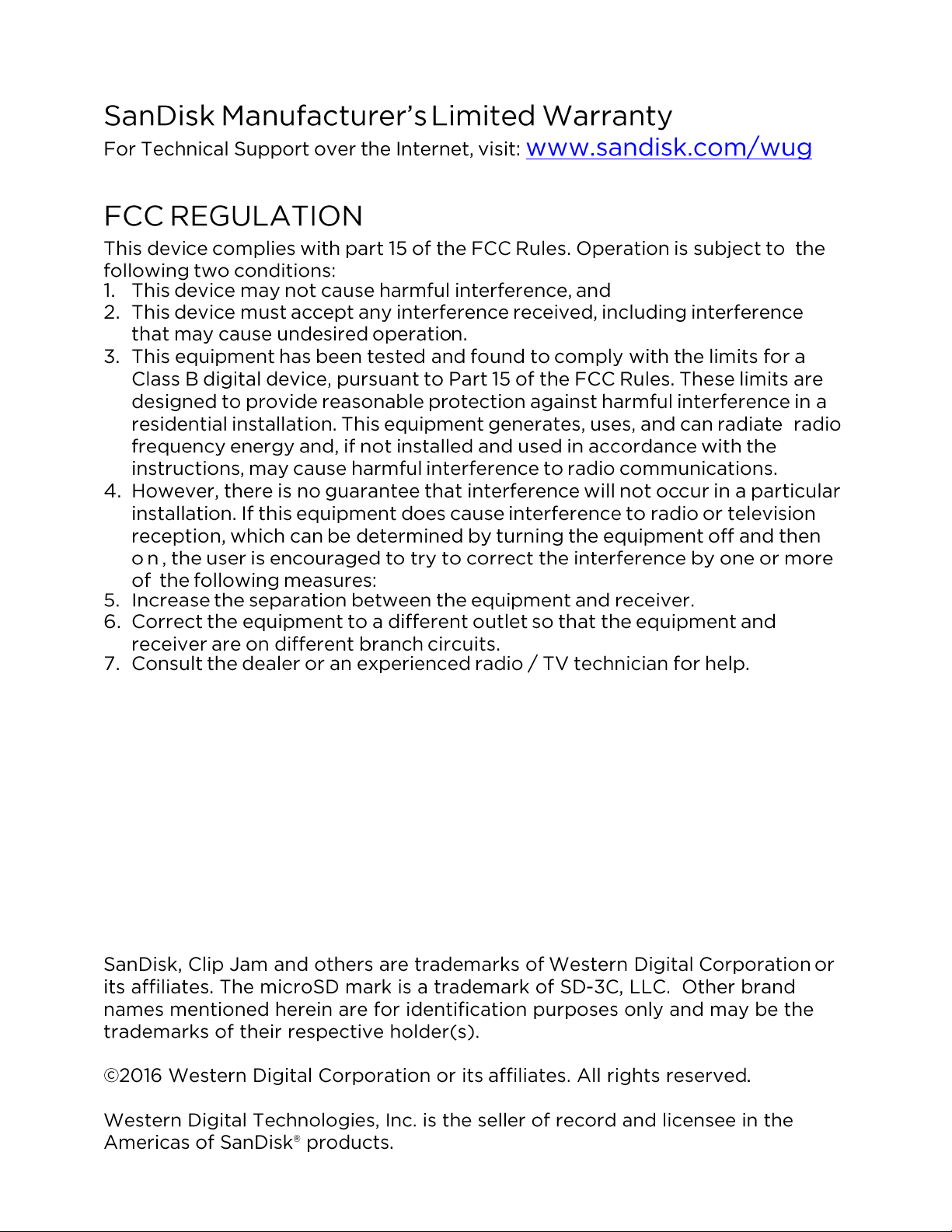 SanDisk Manufacturer's Limited Warranty
For Technical Support over the Internet, visit: www.sandisk.com/wug

FCC REGULATION

This device complies with part 15 of the FCC Rules. Operation is subject to the following two conditions:

1. This device may not cause harmful interference, and
2. This device must accept any interference received, including interference that may cause undesired operation.
3. This equipment has been tested and found to comply with the limits for a Class B digital device, pursuant to Part 15 of the FCC Rules. These limits are designed to provide reasonable protection against harmful interference in a residential installation. This equipment generates, uses, and can radiate radio frequency energy and, if not installed and used in accordance with the instructions, may cause harmful interference to radio communications.
4. However, there is no guarantee that interference will not occur in a particular installation. If this equipment does cause interference to radio or television reception, which can be determined by turning the equipment off and then o n , the user is encouraged to try to correct the interference by one or more of the following measures:
5. Increase the separation between the equipment and receiver.
6. Correct the equipment to a different outlet so that the equipment and receiver are on different branch circuits.
7. Consult the dealer or an experienced radio / TV technician for help.

SanDisk, Clip Jam and others are trademarks of Western Digital Corporation or its affiliates. The microSD mark is a trademark of SD-3C, LLC. Other brand names mentioned herein are for identification purposes only and may be the trademarks of their respective holder(s).

©2016 Western Digital Corporation or its affiliates. All rights reserved.

Western Digital Technologies, Inc. is the seller of record and licensee in the Americas of SanDisk® products.